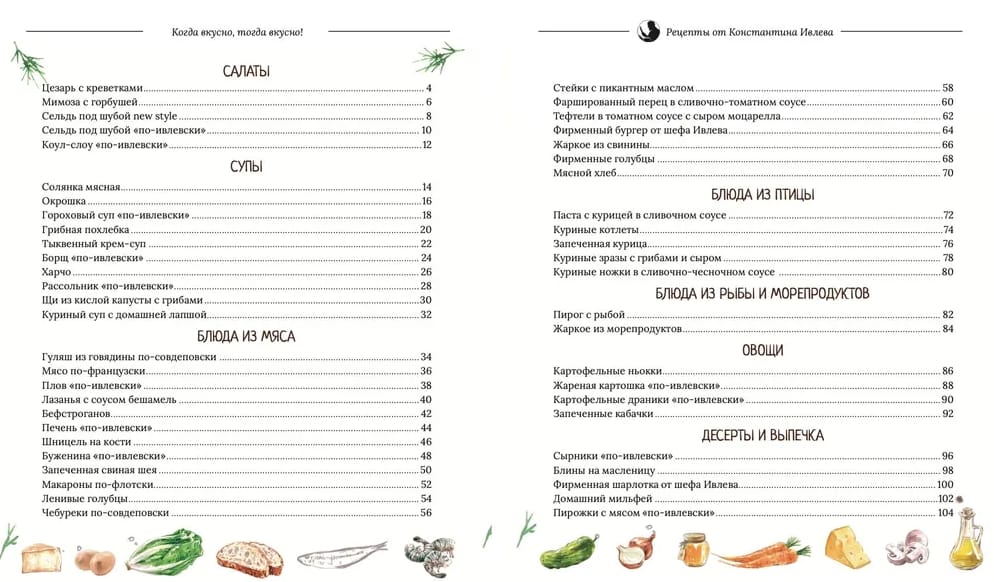 Когда вкусно, тогда вкусно!

САЛАТЫ

Цезарь с креветками 4
Мимоза с горбушей 6
Сельдь под шубой new style 8
Сельдь под шубой «по-ивлевски» 10
Коул-слоу «по-ивлевски» 12

СУПЫ

Солянка мясная 14
Окрошка 16
Гороховый суп «по-ивлевски» 18
Грибная похлебка 20
Тыквенный крем-суп 22
Борщ «по-ивлевски» 24
Харчо 26
Рассольник «по-ивлевски» 28
Щи из кислой капусты с грибами 30
Куриный суп с домашней лапшой 32

БЛЮДА ИЗ МЯСА

Гуляш из говядины по-совдеповски 34
Мясо по-французски 36
Плов «по-ивлевски» 38
Лазанья с соусом бешамель 40
Бефстроганов 42
Печень «по-ивлевски» 44
Шницель на кости 46
Буженина «по-ивлевски» 48
Запеченная свиная шея 50
Макароны по-флотски 52
Ленивые голубцы 54
Чебуреки по-совдеповски 56

Рецепты от Константина Ивлева

Стейки с пикантным маслом 58
Фаршированный перец в сливочно-томатном соусе 60
Тефтели в томатном соусе с сыром моцарелла 62
Фирменный бургер от шефа Ивлева 64
Жаркое из свинины 66
Фирменные голубцы 68
Мясной хлеб 70

БЛЮДА ИЗ ПТИЦЫ

Паста с курицей в сливочном соусе 72
Куриные котлеты 74
Запеченная курица 76
Куриные зразы с грибами и сыром 78
Куриные ножки в сливочно-чесночном соусе 80

БЛЮДА ИЗ РЫБЫ И МОРЕПРОДУКТОВ

Пирог с рыбой 82
Жаркое из морепродуктов 84

ОВОЩИ

Картофельные ньокки 86
Жареная картошка «по-ивлевски» 88
Картофельные драники «по-ивлевски» 90
Запеченные кабачки 92

ДЕСЕРТЫ И ВЫПЕЧКА

Сырники «по-ивлевски» 96
Блины на масленицу 98
Фирменная шарлотка от шефа Ивлева 100
Домашний мильфей 102
Пирожки с мясом «по-ивлевски» 104